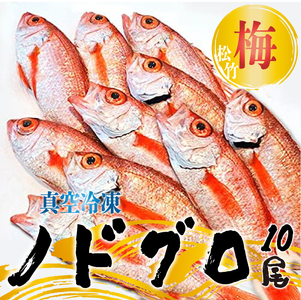 松竹梅

真空冷凍

ノドグロ 10尾